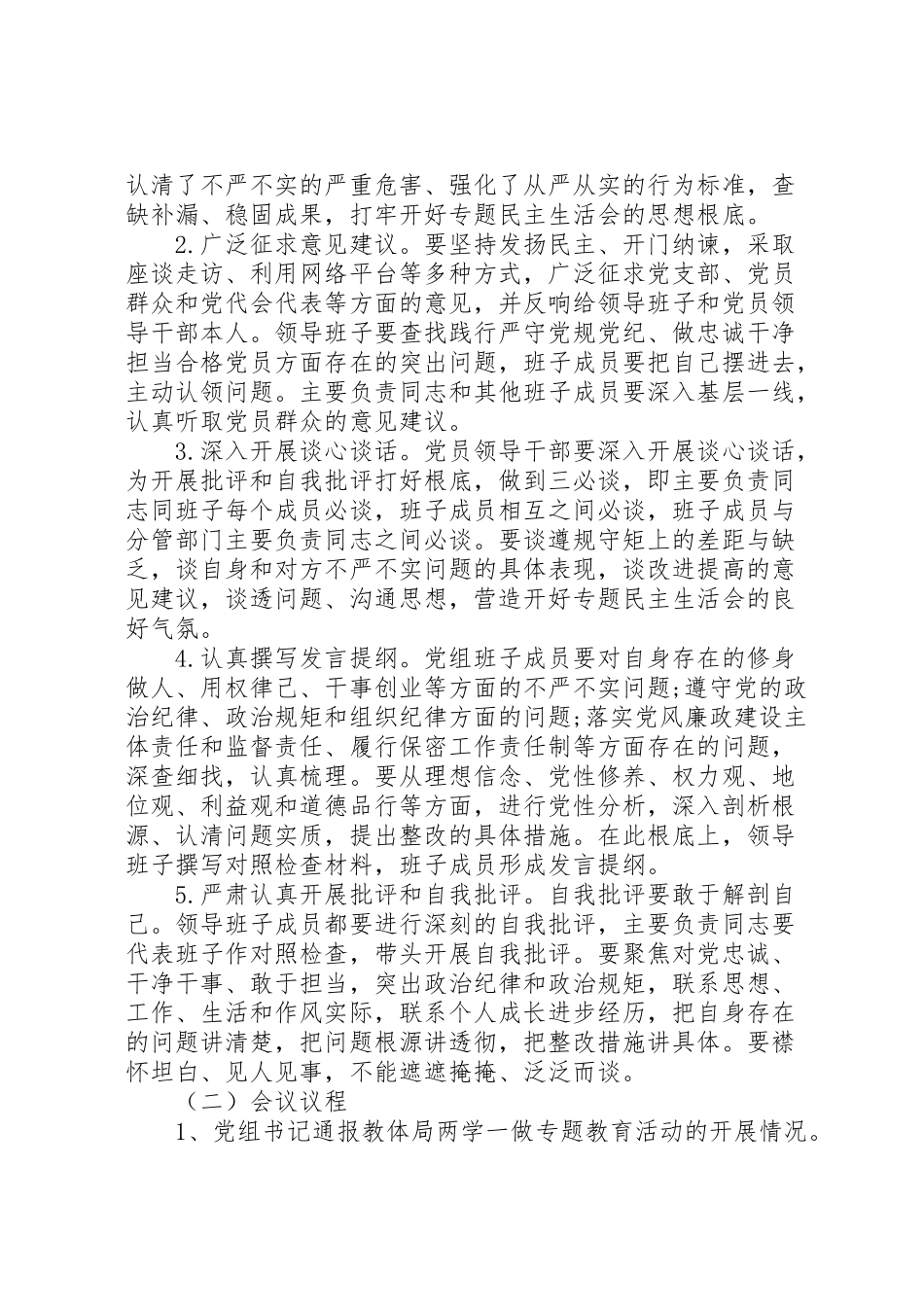 认清了不严不实的严重危害、强化了从严从实的行为标准，查缺补漏、稳固成果，打牢开好专题民主生活会的思想根底。

2.广泛征求意见建议。要坚持发扬民主、开门纳谏，采取座谈走访、利用网络平台等多种方式，广泛征求党支部、党员群众和党代会代表等方面的意见，并反响给领导班子和党员领导干部本人。领导班子要查找践行严守党规党纪、做忠诚干净担当合格党员方面存在的突出问题，班子成员要把自己摆进去，主动认领问题。主要负责同志和其他班子成员要深入基层一线，认真听取党员群众的意见建议。

3.深入开展谈心谈话。党员领导干部要深入开展谈心谈话，为开展批评和自我批评打好根底，做到三必谈，即主要负责同志同班子每个成员必谈，班子成员相互之间必谈，班子成员与分管部门主要负责同志之间必谈。要谈遵规守矩上的差距与缺乏，谈自身和对方不严不实问题的具体表现，谈改进提高的意见建议，谈透问题、沟通思想，营造开好专题民主生活会的良好气氛。

4.认真撰写发言提纲。党组班子成员要对自身存在的修身做人、用权律己、干事创业等方面的不严不实问题;遵守党的政治纪律、政治规矩和组织纪律方面的问题;落实党风廉政建设主体责任和监督责任、履行保密工作责任制等方面存在的问题，深查细找，认真梳理。要从理想信念、党性修养、权力观、地位观、利益观和道德品行等方面，进行党性分析，深入剖析根源、认清问题实质，提出整改的具体措施。在此根底上，领导班子撰写对照检查材料，班子成员形成发言提纲。

5.严肃认真开展批评和自我批评。自我批评要敢于解剖自己。领导班子成员都要进行深刻的自我批评，主要负责同志要代表班子作对照检查，带头开展自我批评。要聚焦对党忠诚、干净干事、敢于担当，突出政治纪律和政治规矩，联系思想、工作、生活和作风实际，联系个人成长进步经历，把自身存在的问题讲清楚，把问题根源讲透彻，把整改措施讲具体。要襟怀坦白、见人见事，不能遮遮掩掩、泛泛而谈。

（二）会议议程

1、党组书记通报教体局两学一做专题教育活动的开展情况。